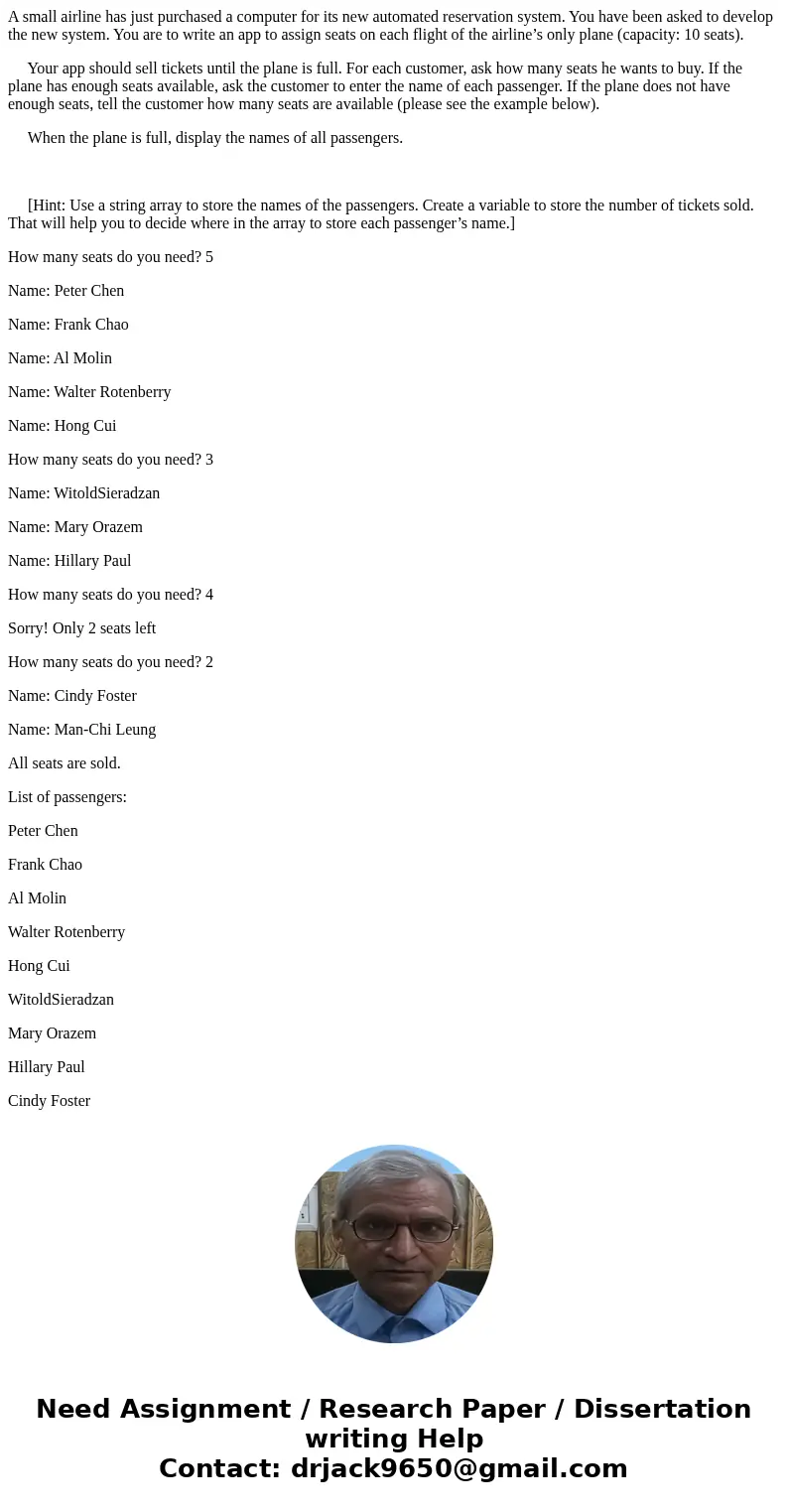 A small airline has just purchased a computer for its new automated reservation system. You have been asked to develop the new system. You are to write an app to assign seats on each flight of the airline’s only plane (capacity: 10 seats).

Your app should sell tickets until the plane is full. For each customer, ask how many seats he wants to buy. If the plane has enough seats available, ask the customer to enter the name of each passenger. If the plane does not have enough seats, tell the customer how many seats are available (please see the example below).

When the plane is full, display the names of all passengers.

[Hint: Use a string array to store the names of the passengers. Create a variable to store the number of tickets sold. That will help you to decide where in the array to store each passenger’s name.]

How many seats do you need? 5

Name: Peter Chen

Name: Frank Chao

Name: Al Molin

Name: Walter Rotenberry

Name: Hong Cui

How many seats do you need? 3

Name: WitoldSieradzan

Name: Mary Orazem

Name: Hillary Paul

How many seats do you need? 4

Sorry! Only 2 seats left

How many seats do you need? 2

Name: Cindy Foster

Name: Man-Chi Leung

All seats are sold.

List of passengers:

Peter Chen

Frank Chao

Al Molin

Walter Rotenberry

Hong Cui

WitoldSieradzan

Mary Orazem

Hillary Paul

Cindy Foster

Need Assignment / Research Paper / Dissertation writing Help
Contact: drjack9650@gmail.com